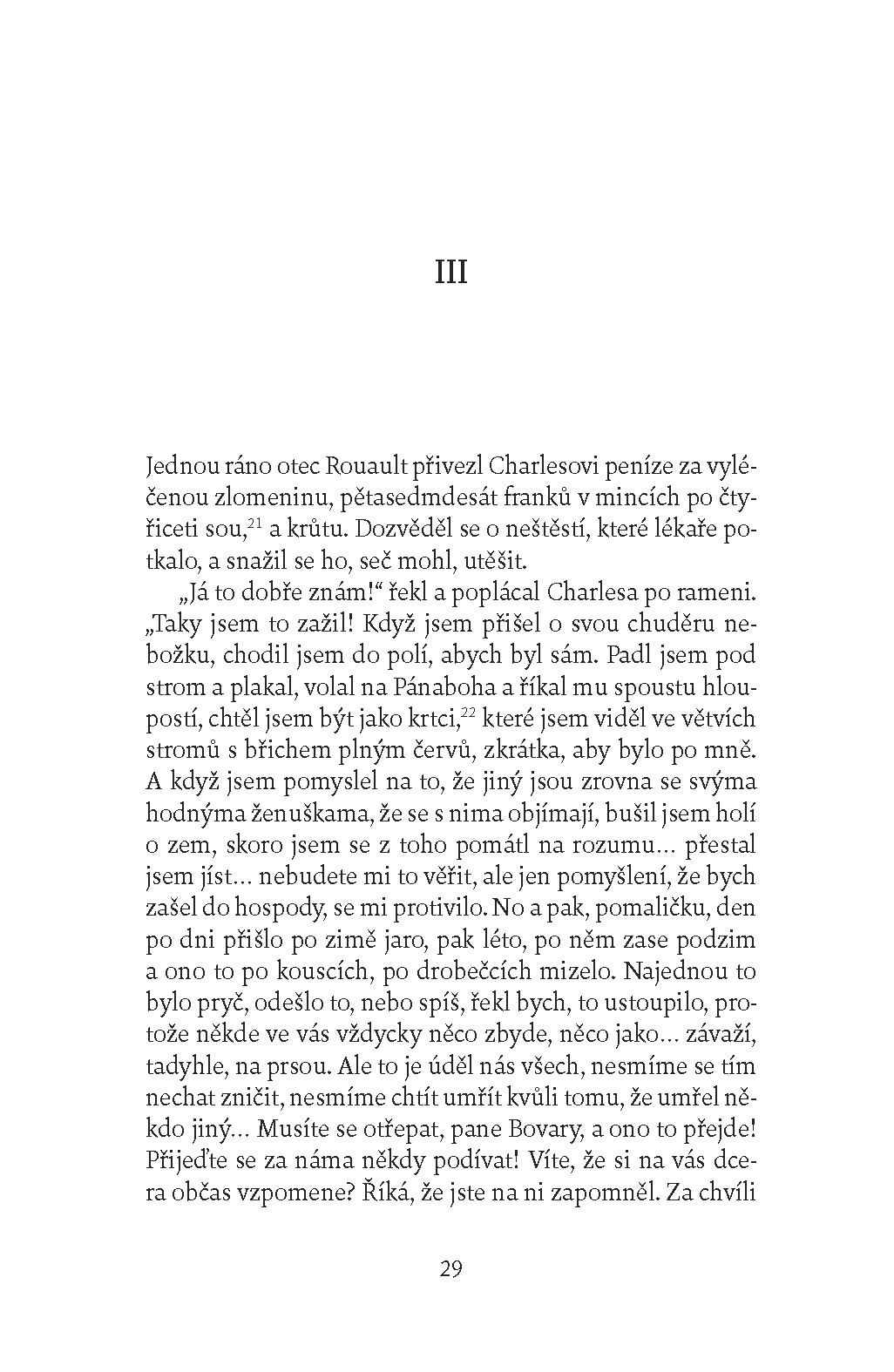 III

Jednou ráno otec Rouault přivezl Charlesovi peníze za vyléčenou zlomeninu, pětasedmdesát franků v mincích po čtyřiceti sou,$^{21}$ a krůtu. Dozvěděl se o neštěstí, které lékaře potkalo, a snažil se ho, seč mohl, utěšit.

„Já to dobře znám!“ řekl a poplácal Charlesa po rameni. „Taky jsem to zažil! Když jsem přišel o svou chuděru nebožku, chodil jsem do polí, abych byl sám. Padl jsem pod strom a plakal, volal na Pánaboha a říkal mu spoustu hloupostí, chtěl jsem být jako krtci,$^{22}$ které jsem viděl ve větvích stromů s břichem plným červů, zkrátka, aby bylo po mně. A když jsem pomyslel na to, že jiný jsou zrovna se svýma hodnýma ženuškama, že se s nima objímají, bušil jsem holí o zem, skoro jsem se z toho pomátl na rozumu... přestal jsem jíst... nebudete mi to věřit, ale jen pomyšlení, že bych zašel do hospody, se mi protivilo. No a pak, pomaličku, den po dni přišlo po zimě jaro, pak léto, po něm zase podzim a ono to po kouscích, po drobečcích mizelo. Najednou to bylo pryč, odešlo to, nebo spíš, řekl bych, to ustoupilo, protože někde ve vás vždycky něco zbyde, něco jako... závaží, tadyhle, na prsou. Ale to je úděl nás všech, nesmíme se tím nechat zničit, nesmíme chtít umřít kvůli tomu, že umřel někdo jiný... Musíte se otřepat, pane Bovary, a ono to přejde! Přijeďte se za náma někdy podívat! Víte, že si na vás dcera občas vzpomene? Říká, že jste na ni zapomněl. Za chvíli

29